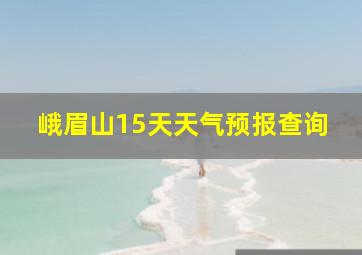 峨眉山15天天气预报查询